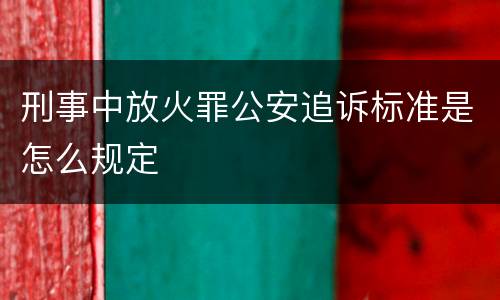 刑事中放火罪公安追诉标准是怎么规定